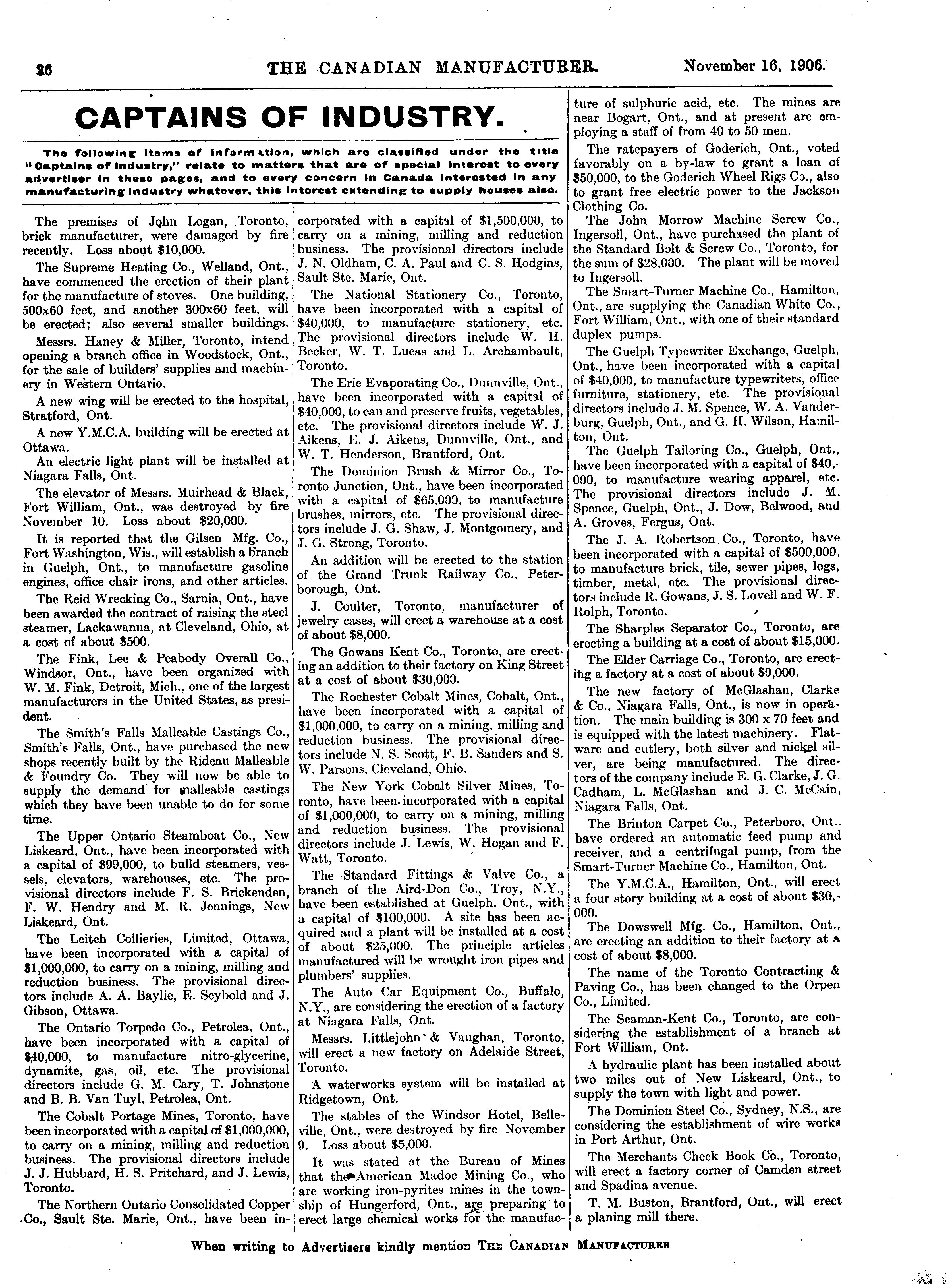 26 THE CANADIAN MANUFACTURER. November 16, 1906.

CAPTAINS OF INDUSTRY.

The following items of information, which are classified under the title "Captains of Industry," relate to matters that are of special interest to every advertiser in these pages, and to every concern in Canada interested in any manufacturing industry whatever, this interest extending to supply houses also.

The premises of John Logan, Toronto, brick manufacturer, were damaged by fire recently. Loss about $10,000.

The Supreme Heating Co., Welland, Ont., have commenced the erection of their plant for the manufacture of stoves. One building, 500x60 feet, and another 300x60 feet, will be erected; also several smaller buildings.

Messrs. Haney & Miller, Toronto, intend opening a branch office in Woodstock, Ont., for the sale of builders' supplies and machinery in Western Ontario.

A new wing will be erected to the hospital, Stratford, Ont.

A new Y.M.C.A. building will be erected at Ottawa.

An electric light plant will be installed at Niagara Falls, Ont.

The elevator of Messrs. Muirhead & Black, Fort William, Ont., was destroyed by fire November 10. Loss about $20,000.

It is reported that the Gilsen Mfg. Co., Fort Washington, Wis., will establish a branch in Guelph, Ont., to manufacture gasoline engines, office chair irons, and other articles.

The Reid Wrecking Co., Sarnia, Ont., have been awarded the contract of raising the steel steamer, Lackawanna, at Cleveland, Ohio, at a cost of about $500.

The Fink, Lee & Peabody Overall Co., Windsor, Ont., have been organized with W. M. Fink, Detroit, Mich., one of the largest manufacturers in the United States, as president.

The Smith's Falls Malleable Castings Co., Smith's Falls, Ont., have purchased the new shops recently built by the Rideau Malleable & Foundry Co. They will now be able to supply the demand for malleable castings which they have been unable to do for some time.

The Upper Ontario Steamboat Co., New Liskeard, Ont., have been incorporated with a capital of $99,000, to build steamers, vessels, elevators, warehouses, etc. The provisional directors include F. S. Brickenden, F. W. Hendry and M. R. Jennings, New Liskeard, Ont.

The Leitch Collieries, Limited, Ottawa, have been incorporated with a capital of $1,000,000, to carry on a mining, milling and reduction business. The provisional directors include A. A. Baylie, E. Seybold and J. Gibson, Ottawa.

The Ontario Torpedo Co., Petrolea, Ont., have been incorporated with a capital of $40,000, to manufacture nitro-glycerine, dynamite, gas, oil, etc. The provisional directors include G. M. Cary, T. Johnstone and B. B. Van Tuyl, Petrolea, Ont.

The Cobalt Portage Mines, Toronto, have been incorporated with a capital of $1,000,000, to carry on a mining, milling and reduction business. The provisional directors include J. J. Hubbard, H. S. Pritchard, and J. Lewis, Toronto.

The Northern Ontario Consolidated Copper Co., Sault Ste. Marie, Ont., have been incorporated with a capital of $1,500,000, to carry on a mining, milling and reduction business. The provisional directors include J. N. Oldham, C. A. Paul and C. S. Hodgins, Sault Ste. Marie, Ont.

The National Stationery Co., Toronto, have been incorporated with a capital of $40,000, to manufacture stationery, etc. The provisional directors include W. H. Becker, W. T. Lucas and L. Archambault, Toronto.

The Erie Evaporating Co., Dunnville, Ont., have been incorporated with a capital of $40,000, to can and preserve fruits, vegetables, etc. The provisional directors include W. J. Aikens, E. J. Aikens, Dunnville, Ont., and W. T. Henderson, Brantford, Ont.

The Dominion Brush & Mirror Co., Toronto Junction, Ont., have been incorporated with a capital of $65,000, to manufacture brushes, mirrors, etc. The provisional directors include J. G. Shaw, J. Montgomery, and J. G. Strong, Toronto.

An addition will be erected to the station of the Grand Trunk Railway Co., Peterborough, Ont.

J. Coulter, Toronto, manufacturer of jewelry cases, will erect a warehouse at a cost of about $8,000.

The Gowans Kent Co., Toronto, are erecting an addition to their factory on King Street at a cost of about $30,000.

The Rochester Cobalt Mines, Cobalt, Ont., have been incorporated with a capital of $1,000,000, to carry on a mining, milling and reduction business. The provisional directors include N. S. Scott, F. B. Sanders and S. W. Parsons, Cleveland, Ohio.

The New York Cobalt Silver Mines, Toronto, have been incorporated with a capital of $1,000,000, to carry on a mining, milling and reduction business. The provisional directors include J. Lewis, W. Hogan and F. Watt, Toronto.

The Standard Fittings & Valve Co., a branch of the Aird-Don Co., Troy, N.Y., have been established at Guelph, Ont., with a capital of $100,000. A site has been acquired and a plant will be installed at a cost of about $25,000. The principle articles manufactured will be wrought iron pipes and plumbers' supplies.

The Auto Car Equipment Co., Buffalo, N.Y., are considering the erection of a factory at Niagara Falls, Ont.

Messrs. Littlejohn & Vaughan, Toronto, will erect a new factory on Adelaide Street, Toronto.

A waterworks system will be installed at Ridgetown, Ont.

The stables of the Windsor Hotel, Belleville, Ont., were destroyed by fire November 9. Loss about $5,000.

It was stated at the Bureau of Mines that the American Madoc Mining Co., who are working iron-pyrites mines in the township of Hungerford, Ont., are preparing to erect large chemical works for the manufacture of sulphuric acid, etc. The mines are near Bogart, Ont., and at present are employing a staff of from 40 to 50 men.

The ratepayers of Goderich, Ont., voted favorably on a by-law to grant a loan of $50,000, to the Goderich Wheel Rigs Co., also to grant free electric power to the Jackson Clothing Co.

The John Morrow Machine Screw Co., Ingersoll, Ont., have purchased the plant of the Standard Bolt & Screw Co., Toronto, for the sum of $28,000. The plant will be moved to Ingersoll.

The Smart-Turner Machine Co., Hamilton, Ont., are supplying the Canadian White Co., Fort William, Ont., with one of their standard duplex pumps.

The Guelph Typewriter Exchange, Guelph, Ont., have been incorporated with a capital of $40,000, to manufacture typewriters, office furniture, stationery, etc. The provisional directors include J. M. Spence, W. A. Vanderburg, Guelph, Ont., and G. H. Wilson, Hamilton, Ont.

The Guelph Tailoring Co., Guelph, Ont., have been incorporated with a capital of $40,000, to manufacture wearing apparel, etc. The provisional directors include J. M. Spence, Guelph, Ont., J. Dow, Belwood, and A. Groves, Fergus, Ont.

The J. A. Robertson Co., Toronto, have been incorporated with a capital of $500,000, to manufacture brick, tile, sewer pipes, logs, timber, metal, etc. The provisional directors include R. Gowans, J. S. Lovell and W. F. Rolph, Toronto.

The Sharples Separator Co., Toronto, are erecting a building at a cost of about $15,000.

The Elder Carriage Co., Toronto, are erecting a factory at a cost of about $9,000.

The new factory of McGlashan, Clarke & Co., Niagara Falls, Ont., is now in operation. The main building is 300 x 70 feet and is equipped with the latest machinery. Flatware and cutlery, both silver and nickel silver, are being manufactured. The directors of the company include E. G. Clarke, J. G. Cadham, L. McGlashan and J. C. McCain, Niagara Falls, Ont.

The Brinton Carpet Co., Peterboro, Ont., have ordered an automatic feed pump and receiver, and a centrifugal pump, from the Smart-Turner Machine Co., Hamilton, Ont.

The Y.M.C.A., Hamilton, Ont., will erect a four story building at a cost of about $30,000.

The Dowswell Mfg. Co., Hamilton, Ont., are erecting an addition to their factory at a cost of about $8,000.

The name of the Toronto Contracting & Paving Co., has been changed to the Orpen Co., Limited.

The Seaman-Kent Co., Toronto, are considering the establishment of a branch at Fort William, Ont.

A hydraulic plant has been installed about two miles out of New Liskeard, Ont., to supply the town with light and power.

The Dominion Steel Co., Sydney, N.S., are considering the establishment of wire works in Port Arthur, Ont.

The Merchants Check Book Co., Toronto, will erect a factory corner of Camden street and Spadina avenue.

T. M. Buston, Brantford, Ont., will erect a planing mill there.

When writing to Advertisers kindly mention THE CANADIAN MANUFACTURER